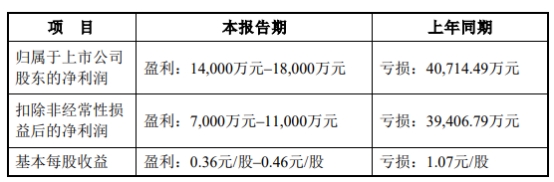 | 项　目 | 本报告期 | 上年同期 |
|---|---|---|
| 归属于上市公司股东的净利润 | 盈利：14,000万元–18,000万元 | 亏损：40,714.49万元 |
| 扣除非经常性损益后的净利润 | 盈利：7,000万元–11,000万元 | 亏损：39,406.79万元 |
| 基本每股收益 | 盈利：0.36元/股–0.46元/股 | 亏损：1.07元/股 |